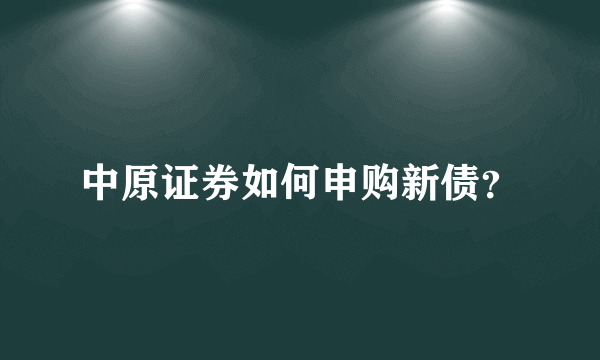 中原证券如何申购新债?